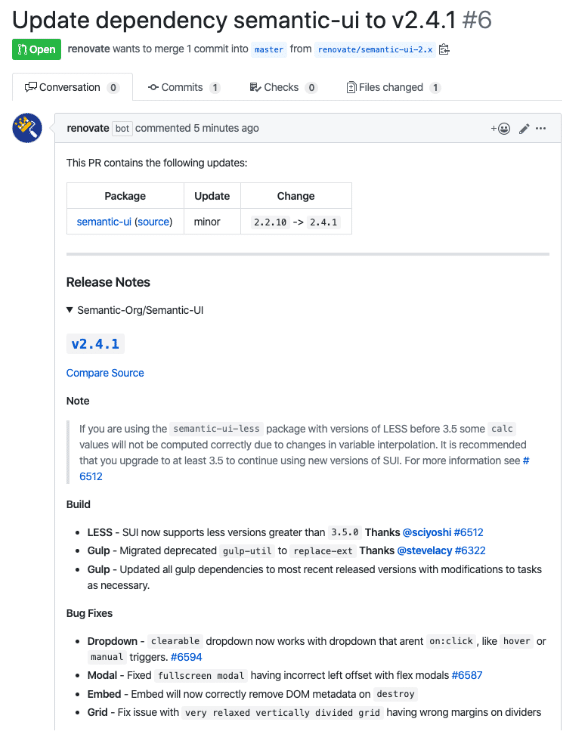 Update dependency semantic-ui to v2.4.1 #6

Open renovate wants to merge 1 commit into master from renovate/semantic-ui-2.x

Conversation 0 Commits 1 Checks 0 Files changed 1

renovate bot commented 5 minutes ago

This PR contains the following updates:

| Package | Update | Change |
|---|---|---|
| semantic-ui (source) | minor | 2.2.10 -> 2.4.1 |

Release Notes

▼ Semantic-Org/Semantic-UI

v2.4.1

Compare Source

Note

If you are using the semantic-ui-less package with versions of LESS before 3.5 some calc values will not be computed correctly due to changes in variable interpolation. It is recommended that you upgrade to at least 3.5 to continue using new versions of SUI. For more information see #6512

Build

- LESS - SUI now supports less versions greater than 3.5.0 Thanks @sciyoshi #6512
- Gulp - Migrated deprecated gulp-util to replace-ext Thanks @stevelacy #6322
- Gulp - Updated all gulp dependencies to most recent released versions with modifications to tasks as necessary.

Bug Fixes

- Dropdown - clearable dropdown now works with dropdown that arent on:click, like hover or manual triggers. #6594
- Modal - Fixed fullscreen modal having incorrect left offset with flex modals #6587
- Embed - Embed will now correctly remove DOM metadata on destroy
- Grid - Fix issue with very relaxed vertically divided grid having wrong margins on dividers